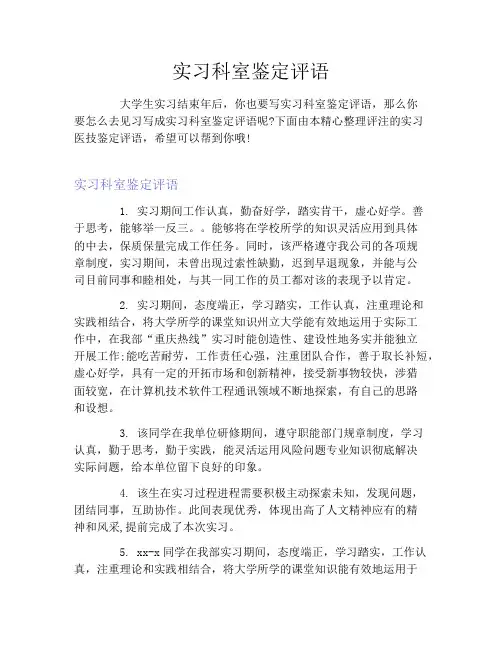 实习科室鉴定评语

大学生实习结束年后，你也要写实习科室鉴定评语，那么你要怎么去见习写成实习科室鉴定评语呢?下面由本精心整理评注的实习医技鉴定评语，希望可以帮到你哦!

实习科室鉴定评语

1. 实习期间工作认真，勤奋好学，踏实肯干，虚心好学。善于思考，能够举一反三。。能够将在学校所学的知识灵活应用到具体的中去，保质保量完成工作任务。同时，该严格遵守我公司的各项规章制度，实习期间，未曾出现过索性缺勤，迟到早退现象，并能与公司目前同事和睦相处，与其一同工作的员工都对该的表现予以肯定。

2. 实习期间，态度端正，学习踏实，工作认真，注重理论和实践相结合，将大学所学的课堂知识州立大学能有效地运用于实际工作中，在我部“重庆热线”实习时能创造性、建设性地务实并能独立开展工作;能吃苦耐劳，工作责任心强，注重团队合作，善于取长补短，虚心好学，具有一定的开拓市场和创新精神，接受新事物较快，涉猎面较宽，在计算机技术软件工程通讯领域不断地探索，有自己的思路和设想。

3. 该同学在我单位研修期间，遵守职能部门规章制度，学习认真，勤于思考，勤于实践，能灵活运用风险问题专业知识彻底解决实际问题，给本单位留下良好的印象。

4. 该生在实习过程进程需要积极主动探索未知，发现问题，团结同事，互助协作。此间表现优秀，体现出高了人文精神应有的精神和风采,提前完成了本次实习。

5. xx-x 同学在我部实习期间，态度端正，学习踏实，工作认真，注重理论和实践相结合，将大学所学的课堂知识能有效地运用于